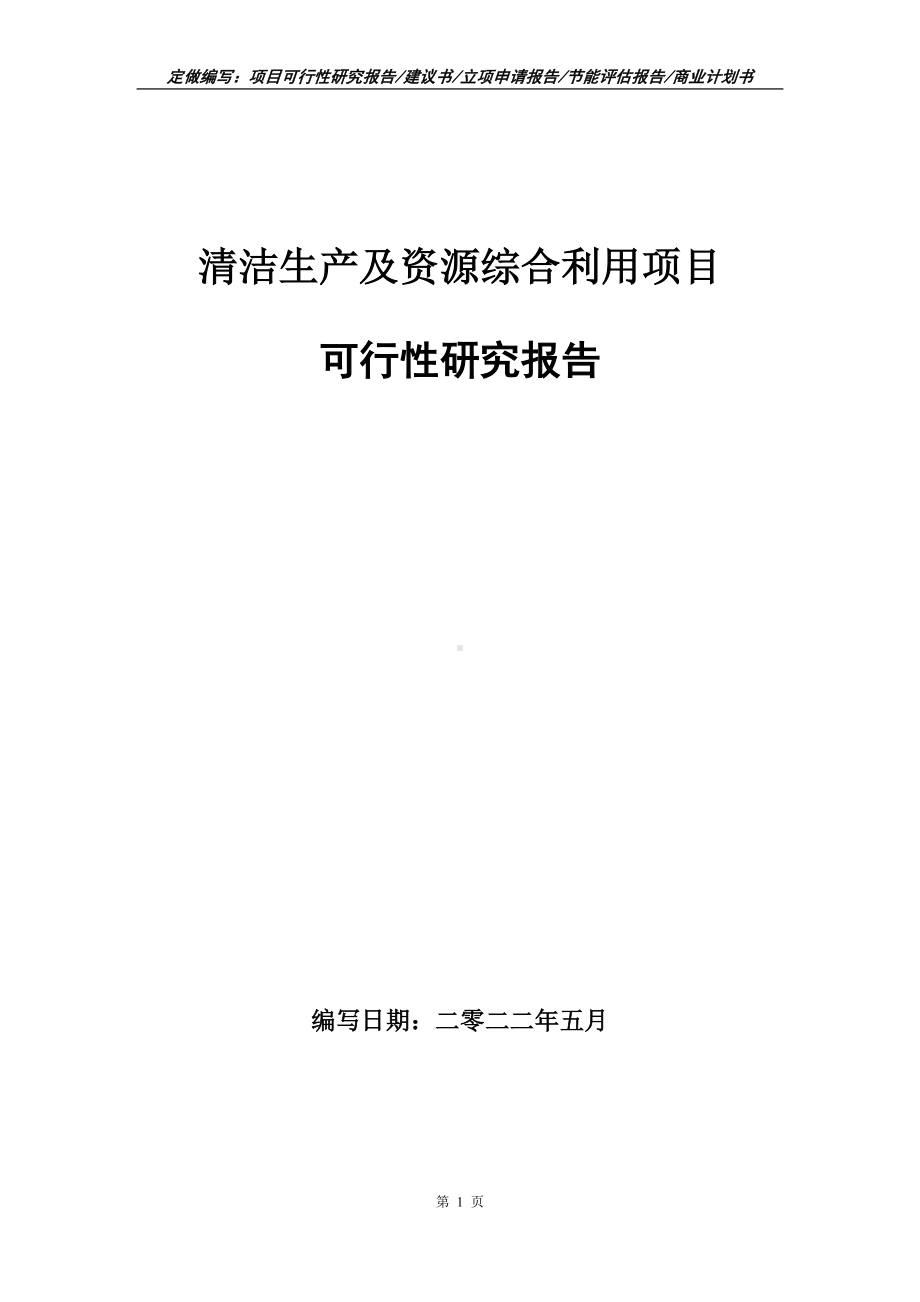 定做编写：项目可行性研究报告/建议书/立项申请报告/节能评估报告/商业计划书

清洁生产及资源综合利用项目

可行性研究报告

编写日期：二零二二年五月

第 1 页